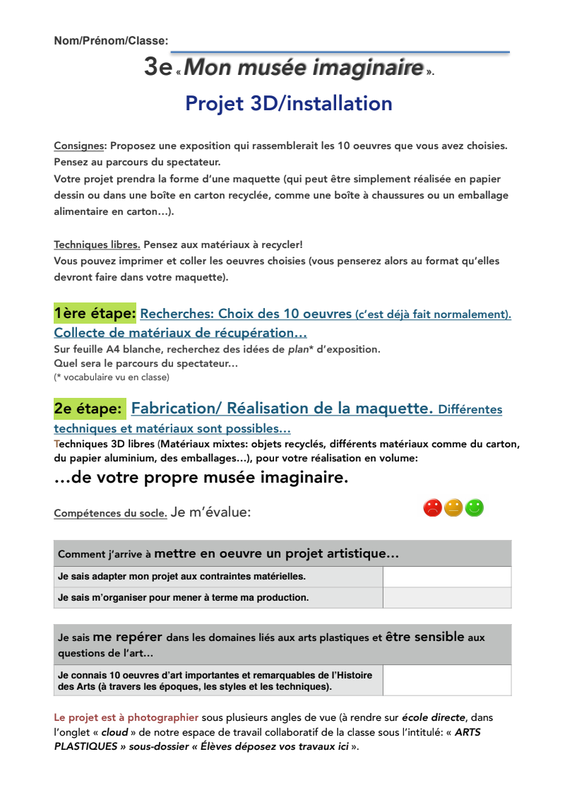 Nom/Prénom/Classe:

3e « Mon musée imaginaire ».

Projet 3D/installation

Consignes: Proposez une exposition qui rassemblerait les 10 oeuvres que vous avez choisies. Pensez au parcours du spectateur.
Votre projet prendra la forme d'une maquette (qui peut être simplement réalisée en papier dessin ou dans une boîte en carton recyclée, comme une boîte à chaussures ou un emballage alimentaire en carton…).

Techniques libres. Pensez aux matériaux à recycler!
Vous pouvez imprimer et coller les oeuvres choisies (vous penserez alors au format qu'elles devront faire dans votre maquette).

1ère étape: Recherches: Choix des 10 oeuvres (c'est déjà fait normalement). Collecte de matériaux de récupération…
Sur feuille A4 blanche, recherchez des idées de plan* d'exposition.
Quel sera le parcours du spectateur…
(* vocabulaire vu en classe)

2e étape: Fabrication/ Réalisation de la maquette. Différentes techniques et matériaux sont possibles…
Techniques 3D libres (Matériaux mixtes: objets recyclés, différents matériaux comme du carton, du papier aluminium, des emballages…), pour votre réalisation en volume:
…de votre propre musée imaginaire.

Compétences du socle. Je m'évalue:

| Comment j'arrive à mettre en oeuvre un projet artistique… | |
|---|---|
| Je sais adapter mon projet aux contraintes matérielles. | |
| Je sais m'organiser pour mener à terme ma production. | |

| Je sais me repérer dans les domaines liés aux arts plastiques et être sensible aux questions de l'art… | |
|---|---|
| Je connais 10 oeuvres d'art importantes et remarquables de l'Histoire des Arts (à travers les époques, les styles et les techniques). | |

Le projet est à photographier sous plusieurs angles de vue (à rendre sur école directe, dans l'onglet « cloud » de notre espace de travail collaboratif de la classe sous l'intitulé: « ARTS PLASTIQUES » sous-dossier « Élèves déposez vos travaux ici ».